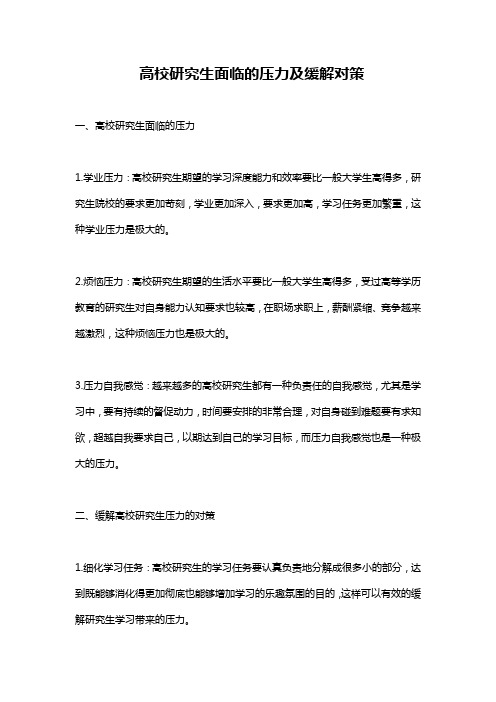 高校研究生面临的压力及缓解对策

一、高校研究生面临的压力

1.学业压力：高校研究生期望的学习深度能力和效率要比一般大学生高得多，研究生院校的要求更加苛刻，学业更加深入，要求更加高，学习任务更加繁重，这种学业压力是极大的。

2.烦恼压力：高校研究生期望的生活水平要比一般大学生高得多，受过高等学历教育的研究生对自身能力认知要求也较高，在职场求职上，薪酬紧缩、竞争越来越激烈，这种烦恼压力也是极大的。

3.压力自我感觉：越来越多的高校研究生都有一种负责任的自我感觉，尤其是学习中，要有持续的督促动力，时间要安排的非常合理，对自身碰到难题要有求知欲，超越自我要求自己，以期达到自己的学习目标，而压力自我感觉也是一种极大的压力。

二、缓解高校研究生压力的对策

1.细化学习任务：高校研究生的学习任务要认真负责地分解成很多小的部分，达到既能够消化得更加彻底也能够增加学习的乐趣氛围的目的，这样可以有效的缓解研究生学习带来的压力。